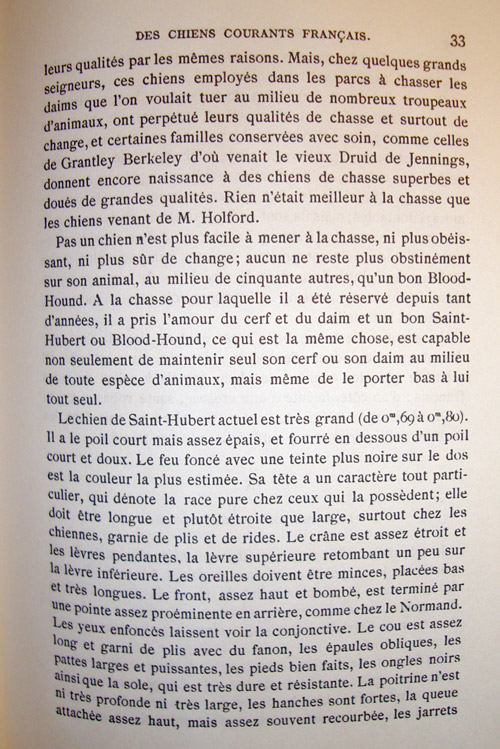 DES CHIENS COURANTS FRANÇAIS. 33

leurs qualités par les mêmes raisons. Mais, chez quelques grands seigneurs, ces chiens employés dans les parcs à chasser les daims que l'on voulait tuer au milieu de nombreux troupeaux d'animaux, ont perpétué leurs qualités de chasse et surtout de change, et certaines familles conservées avec soin, comme celles de Grantley Berkeley d'où venait le vieux Druid de Jennings, donnent encore naissance à des chiens de chasse superbes et doués de grandes qualités. Rien n'était meilleur à la chasse que les chiens venant de M. Holford.

Pas un chien n'est plus facile à mener à la chasse, ni plus obéissant, ni plus sûr de change; aucun ne reste plus obstinément sur son animal, au milieu de cinquante autres, qu'un bon Blood-Hound. A la chasse pour laquelle il a été réservé depuis tant d'années, il a pris l'amour du cerf et du daim et un bon Saint-Hubert ou Blood-Hound, ce qui est la même chose, est capable non seulement de maintenir seul son cerf ou son daim au milieu de toute espèce d'animaux, mais même de le porter bas à lui tout seul.

Le chien de Saint-Hubert actuel est très grand (de $0^m,69$ à $0^m,80$). Il a le poil court mais assez épais, et fourré en dessous d'un poil court et doux. Le feu foncé avec une teinte plus noire sur le dos est la couleur la plus estimée. Sa tête a un caractère tout particulier, qui dénote la race pure chez ceux qui la possèdent; elle doit être longue et plutôt étroite que large, surtout chez les chiennes, garnie de plis et de rides. Le crâne est assez étroit et les lèvres pendantes, la lèvre supérieure retombant un peu sur la lèvre inférieure. Les oreilles doivent être minces, placées bas et très longues. Le front, assez haut et bombé, est terminé par une pointe assez proéminente en arrière, comme chez le Normand. Les yeux enfoncés laissent voir la conjonctive. Le cou est assez long et garni de plis avec du fanon, les épaules obliques, les pattes larges et puissantes, les pieds bien faits, les ongles noirs ainsi que la sole, qui est très dure et résistante. La poitrine n'est ni très profonde ni très large, les hanches sont fortes, la queue attachée assez haut, mais assez souvent recourbée, les jarrets